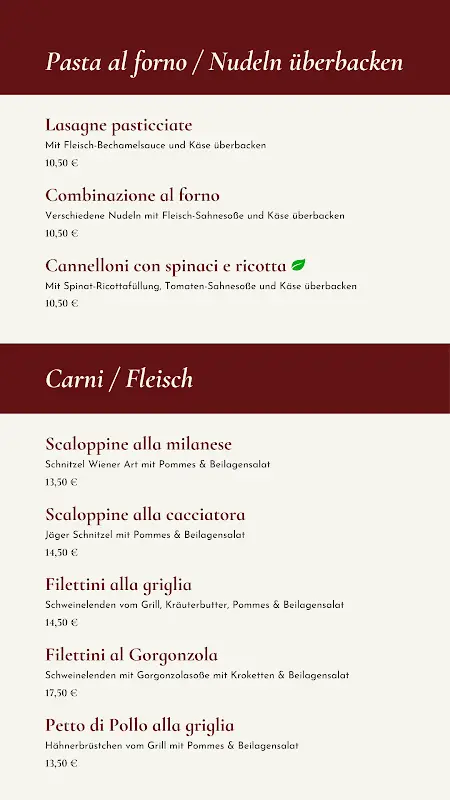 Pasta al forno / Nudeln überbacken

Lasagne pasticciate
Mit Fleisch-Bechamelsauce und Käse überbacken
10,50 €

Combinazione al forno
Verschiedene Nudeln mit Fleisch-Sahnesoße und Käse überbacken
10,50 €

Cannelloni con spinaci e ricotta
Mit Spinat-Ricottafüllung, Tomaten-Sahnesoße und Käse überbacken
10,50 €

Carni / Fleisch

Scaloppine alla milanese
Schnitzel Wiener Art mit Pommes & Beilagensalat
13,50 €

Scaloppine alla cacciatora
Jäger Schnitzel mit Pommes & Beilagensalat
14,50 €

Filettini alla griglia
Schweinelenden vom Grill, Kräuterbutter, Pommes & Beilagensalat
14,50 €

Filettini al Gorgonzola
Schweinelenden mit Gorgonzolasoße mit Kroketten & Beilagensalat
17,50 €

Petto di Pollo alla griglia
Hähnerbrüstchen vom Grill mit Pommes & Beilagensalat
13,50 €